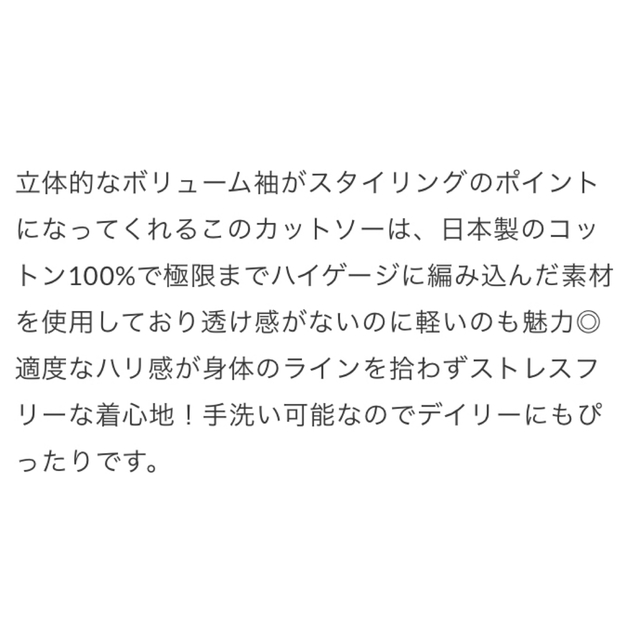 立体的なボリューム袖がスタイリングのポイントになってくれるこのカットソーは、日本製のコットン100%で極限までハイゲージに編み込んだ素材を使用しており透け感がないのに軽いのも魅力◎適度なハリ感が身体のラインを拾わずストレスフリーな着心地！手洗い可能なのでデイリーにもぴったりです。